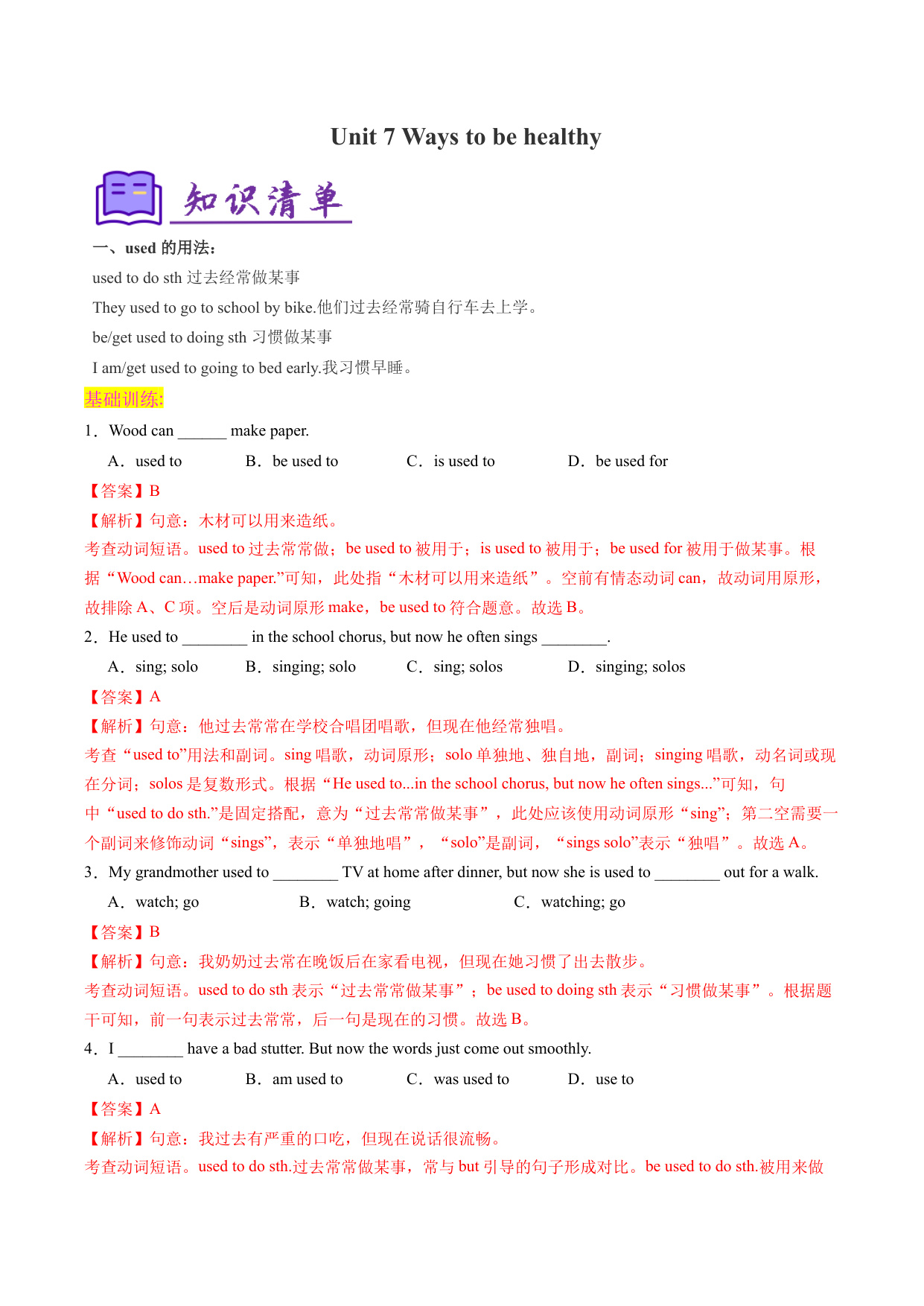 Unit 7 Ways to be healthy

知识清单

一、used 的用法：

used to do sth 过去经常做某事

They used to go to school by bike.他们过去经常骑自行车去上学。

be/get used to doing sth 习惯做某事

I am/get used to going to bed early.我习惯早睡。

基础训练:

1．Wood can ______ make paper.

A．used to B．be used to C．is used to D．be used for

【答案】B

【解析】句意：木材可以用来造纸。

考查动词短语。used to 过去常常做；be used to 被用于；is used to 被用于；be used for 被用于做某事。根据“Wood can…make paper.”可知，此处指“木材可以用来造纸”。空前有情态动词 can，故动词用原形，故排除 A、C 项。空后是动词原形 make，be used to 符合题意。故选 B。

2．He used to ________ in the school chorus, but now he often sings ________.

A．sing; solo B．singing; solo C．sing; solos D．singing; solos

【答案】A

【解析】句意：他过去常常在学校合唱团唱歌，但现在他经常独唱。

考查“used to”用法和副词。sing 唱歌，动词原形；solo 单独地、独自地，副词；singing 唱歌，动名词或现在分词；solos 是复数形式。根据“He used to...in the school chorus, but now he often sings...”可知，句中“used to do sth.”是固定搭配，意为“过去常常做某事”，此处应该使用动词原形“sing”；第二空需要一个副词来修饰动词“sings”，表示“单独地唱”，“solo”是副词，“sings solo”表示“独唱”。故选 A。

3．My grandmother used to ________ TV at home after dinner, but now she is used to ________ out for a walk.

A．watch; go B．watch; going C．watching; go

【答案】B

【解析】句意：我奶奶过去常在晚饭后在家看电视，但现在她习惯了出去散步。

考查动词短语。used to do sth 表示“过去常常做某事”；be used to doing sth 表示“习惯做某事”。根据题干可知，前一句表示过去常常，后一句是现在的习惯。故选 B。

4．I ________ have a bad stutter. But now the words just come out smoothly.

A．used to B．am used to C．was used to D．use to

【答案】A

【解析】句意：我过去有严重的口吃，但现在说话很流畅。

考查动词短语。used to do sth.过去常常做某事，常与 but 引导的句子形成对比。be used to do sth.被用来做